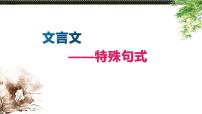 文言文

——特殊句式